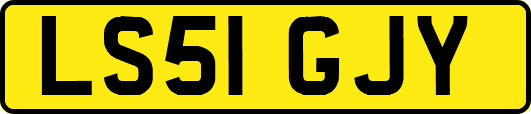 LS51 GJY